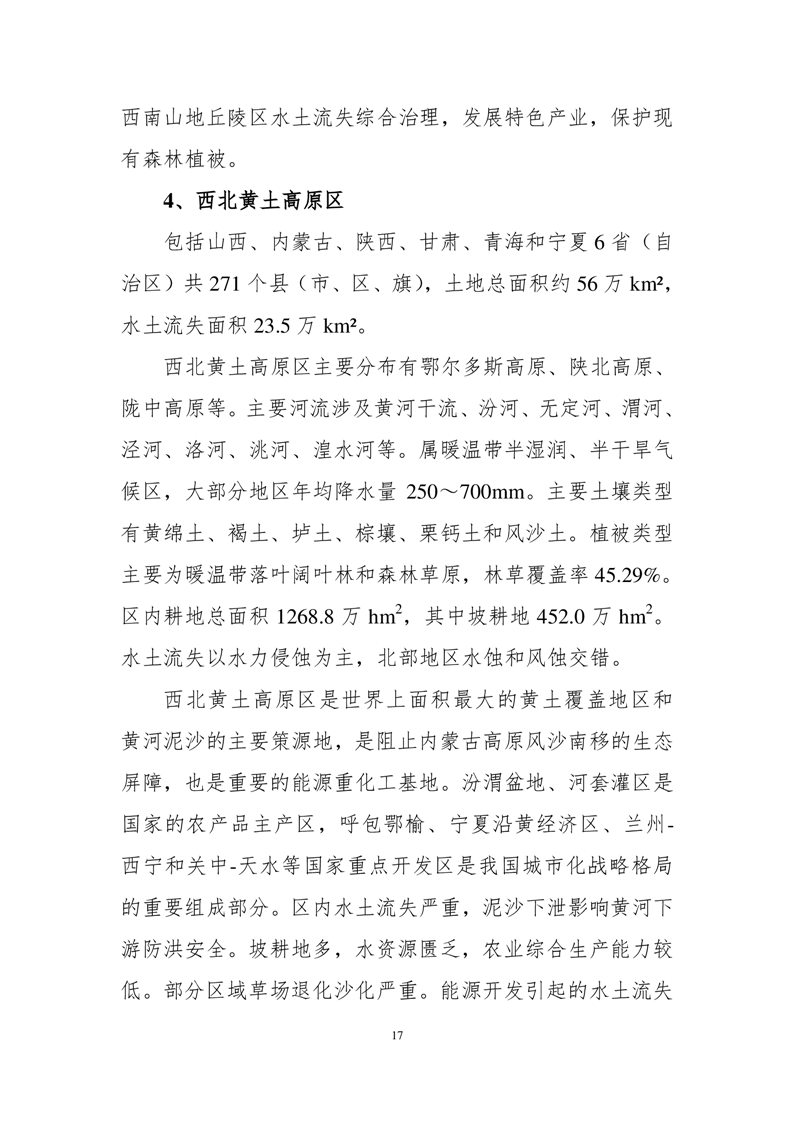 西南山地丘陵区水土流失综合治理，发展特色产业，保护现有森林植被。

4、西北黄土高原区

包括山西、内蒙古、陕西、甘肃、青海和宁夏6省（自治区）共271个县（市、区、旗），土地总面积约56万km²，水土流失面积23.5万km²。

西北黄土高原区主要分布有鄂尔多斯高原、陕北高原、陇中高原等。主要河流涉及黄河干流、汾河、无定河、渭河、泾河、洛河、洮河、湟水河等。属暖温带半湿润、半干旱气候区，大部分地区年均降水量250～700mm。主要土壤类型有黄绵土、褐土、垆土、棕壤、栗钙土和风沙土。植被类型主要为暖温带落叶阔叶林和森林草原，林草覆盖率45.29%。区内耕地总面积1268.8万$hm^2$，其中坡耕地452.0万$hm^2$。水土流失以水力侵蚀为主，北部地区水蚀和风蚀交错。

西北黄土高原区是世界上面积最大的黄土覆盖地区和黄河泥沙的主要策源地，是阻止内蒙古高原风沙南移的生态屏障，也是重要的能源重化工基地。汾渭盆地、河套灌区是国家的农产品主产区，呼包鄂榆、宁夏沿黄经济区、兰州-西宁和关中-天水等国家重点开发区是我国城市化战略格局的重要组成部分。区内水土流失严重，泥沙下泄影响黄河下游防洪安全。坡耕地多，水资源匮乏，农业综合生产能力较低。部分区域草场退化沙化严重。能源开发引起的水土流失

17